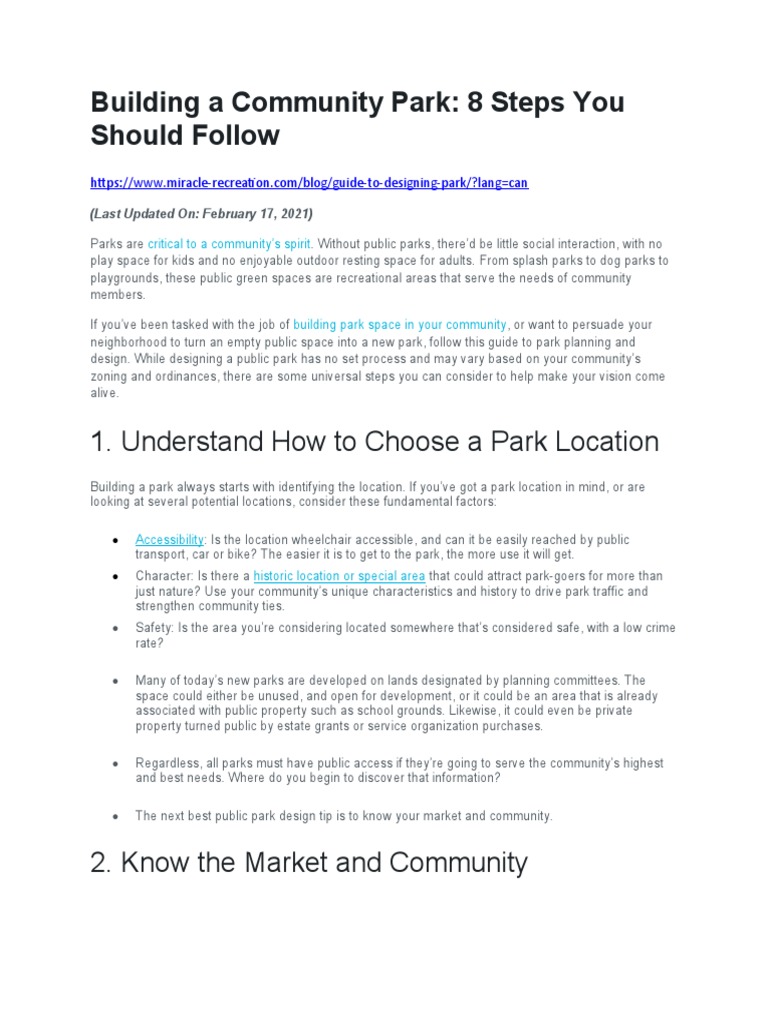 Building a Community Park: 8 Steps You Should Follow

https://www.miracle-recreation.com/blog/guide-to-designing-park/?lang=can

(Last Updated On: February 17, 2021)

Parks are critical to a community's spirit. Without public parks, there'd be little social interaction, with no play space for kids and no enjoyable outdoor resting space for adults. From splash parks to dog parks to playgrounds, these public green spaces are recreational areas that serve the needs of community members.

If you've been tasked with the job of building park space in your community, or want to persuade your neighborhood to turn an empty public space into a new park, follow this guide to park planning and design. While designing a public park has no set process and may vary based on your community's zoning and ordinances, there are some universal steps you can consider to help make your vision come alive.

1. Understand How to Choose a Park Location

Building a park always starts with identifying the location. If you've got a park location in mind, or are looking at several potential locations, consider these fundamental factors:

• Accessibility: Is the location wheelchair accessible, and can it be easily reached by public transport, car or bike? The easier it is to get to the park, the more use it will get.
• Character: Is there a historic location or special area that could attract park-goers for more than just nature? Use your community's unique characteristics and history to drive park traffic and strengthen community ties.
• Safety: Is the area you're considering located somewhere that's considered safe, with a low crime rate?

• Many of today's new parks are developed on lands designated by planning committees. The space could either be unused, and open for development, or it could be an area that is already associated with public property such as school grounds. Likewise, it could even be private property turned public by estate grants or service organization purchases.

• Regardless, all parks must have public access if they're going to serve the community's highest and best needs. Where do you begin to discover that information?

• The next best public park design tip is to know your market and community.

2. Know the Market and Community